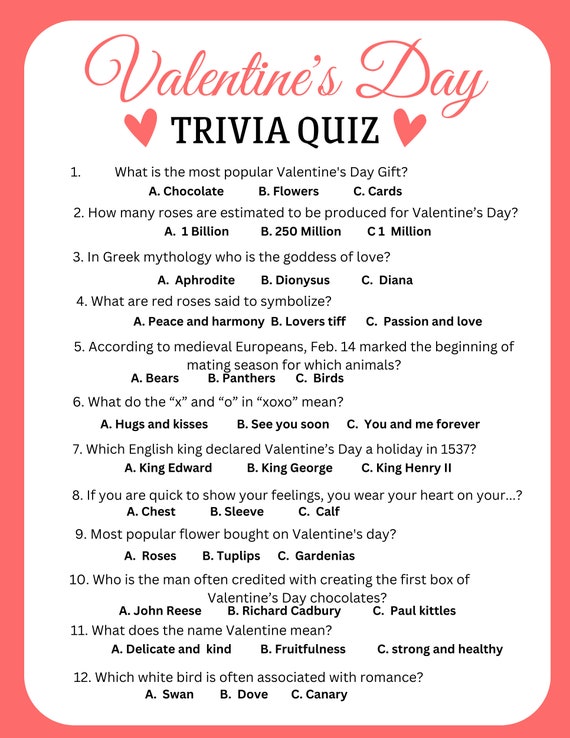 Valentine's Day

TRIVIA QUIZ

1. What is the most popular Valentine's Day Gift?
A. Chocolate B. Flowers C. Cards

2. How many roses are estimated to be produced for Valentine's Day?
A. 1 Billion B. 250 Million C 1 Million

3. In Greek mythology who is the goddess of love?
A. Aphrodite B. Dionysus C. Diana

4. What are red roses said to symbolize?
A. Peace and harmony B. Lovers tiff C. Passion and love

5. According to medieval Europeans, Feb. 14 marked the beginning of mating season for which animals?
A. Bears B. Panthers C. Birds

6. What do the "x" and "o" in "xoxo" mean?
A. Hugs and kisses B. See you soon C. You and me forever

7. Which English king declared Valentine's Day a holiday in 1537?
A. King Edward B. King George C. King Henry II

8. If you are quick to show your feelings, you wear your heart on your...?
A. Chest B. Sleeve C. Calf

9. Most popular flower bought on Valentine's day?
A. Roses B. Tuplips C. Gardenias

10. Who is the man often credited with creating the first box of Valentine's Day chocolates?
A. John Reese B. Richard Cadbury C. Paul kittles

11. What does the name Valentine mean?
A. Delicate and kind B. Fruitfulness C. strong and healthy

12. Which white bird is often associated with romance?
A. Swan B. Dove C. Canary